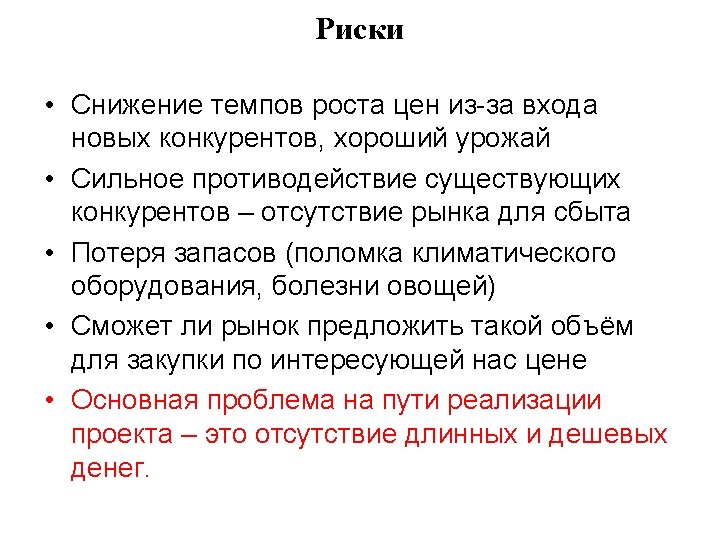 Риски

• Снижение темпов роста цен из-за входа новых конкурентов, хороший урожай
• Сильное противодействие существующих конкурентов – отсутствие рынка для сбыта
• Потеря запасов (поломка климатического оборудования, болезни овощей)
• Сможет ли рынок предложить такой объём для закупки по интересующей нас цене
• Основная проблема на пути реализации проекта – это отсутствие длинных и дешевых денег.